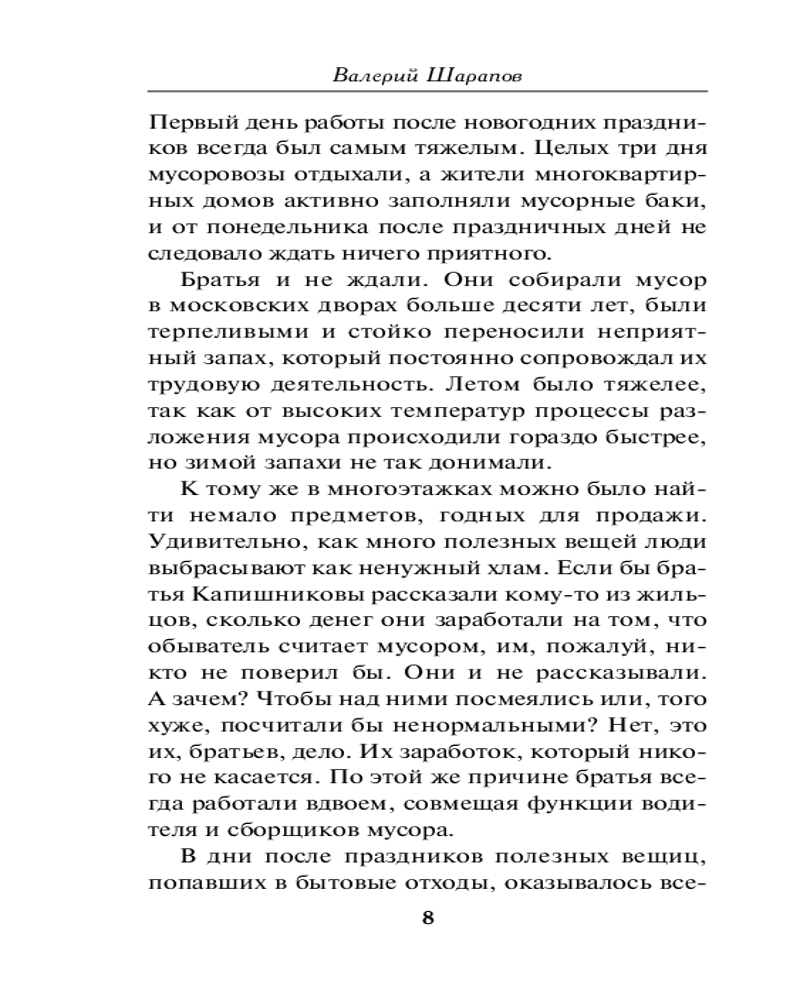 Валерий Шарапов

Первый день работы после новогодних праздников всегда был самым тяжелым. Целых три дня мусоровозы отдыхали, а жители многоквартирных домов активно заполняли мусорные баки, и от понедельника после праздничных дней не следовало ждать ничего приятного.

Братья и не ждали. Они собирали мусор в московских дворах больше десяти лет, были терпеливыми и стойко переносили неприятный запах, который постоянно сопровождал их трудовую деятельность. Летом было тяжелее, так как от высоких температур процессы разложения мусора происходили гораздо быстрее, но зимой запахи не так донимали.

К тому же в многоэтажках можно было найти немало предметов, годных для продажи. Удивительно, как много полезных вещей люди выбрасывают как ненужный хлам. Если бы братья Капишниковы рассказали кому-то из жильцов, сколько денег они заработали на том, что обыватель считает мусором, им, пожалуй, никто не поверил бы. Они и не рассказывали. А зачем? Чтобы над ними посмеялись или, того хуже, посчитали бы ненормальными? Нет, это их, братьев, дело. Их заработок, который никого не касается. По этой же причине братья всегда работали вдвоем, совмещая функции водителя и сборщиков мусора.

В дни после праздников полезных вещиц, попавших в бытовые отходы, оказывалось все-

8